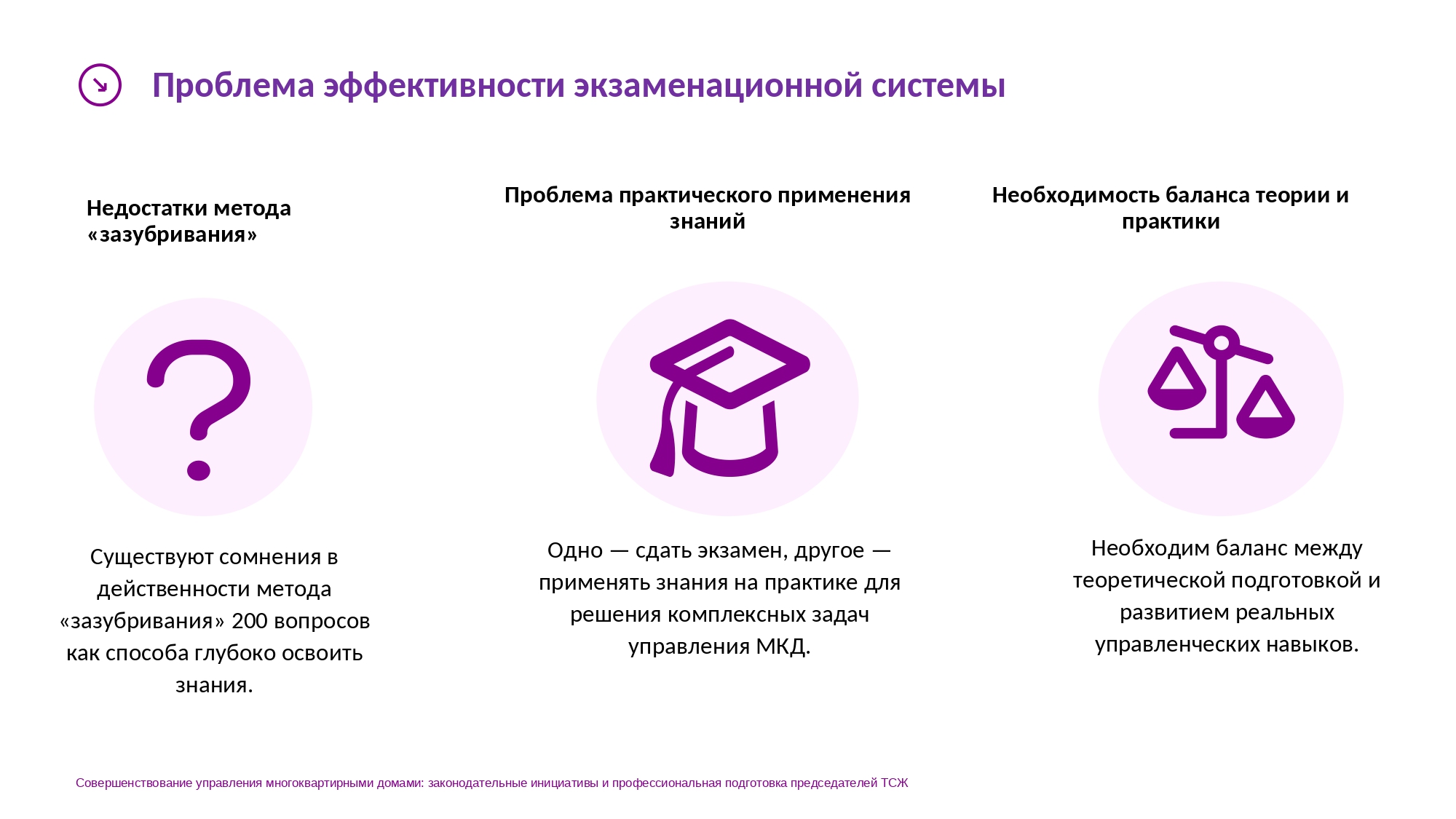 Проблема эффективности экзаменационной системы

Недостатки метода «зазубривания»

Существуют сомнения в действенности метода «зазубривания» 200 вопросов как способа глубоко освоить знания.

Проблема практического применения знаний

Одно — сдать экзамен, другое — применять знания на практике для решения комплексных задач управления МКД.

Необходимость баланса теории и практики

Необходим баланс между теоретической подготовкой и развитием реальных управленческих навыков.

Совершенствование управления многоквартирными домами: законодательные инициативы и профессиональная подготовка председателей ТСЖ